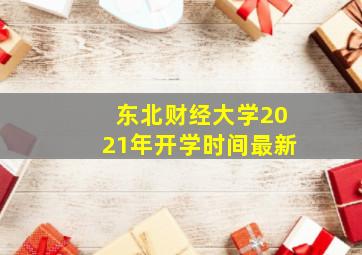 东北财经大学2021年开学时间最新